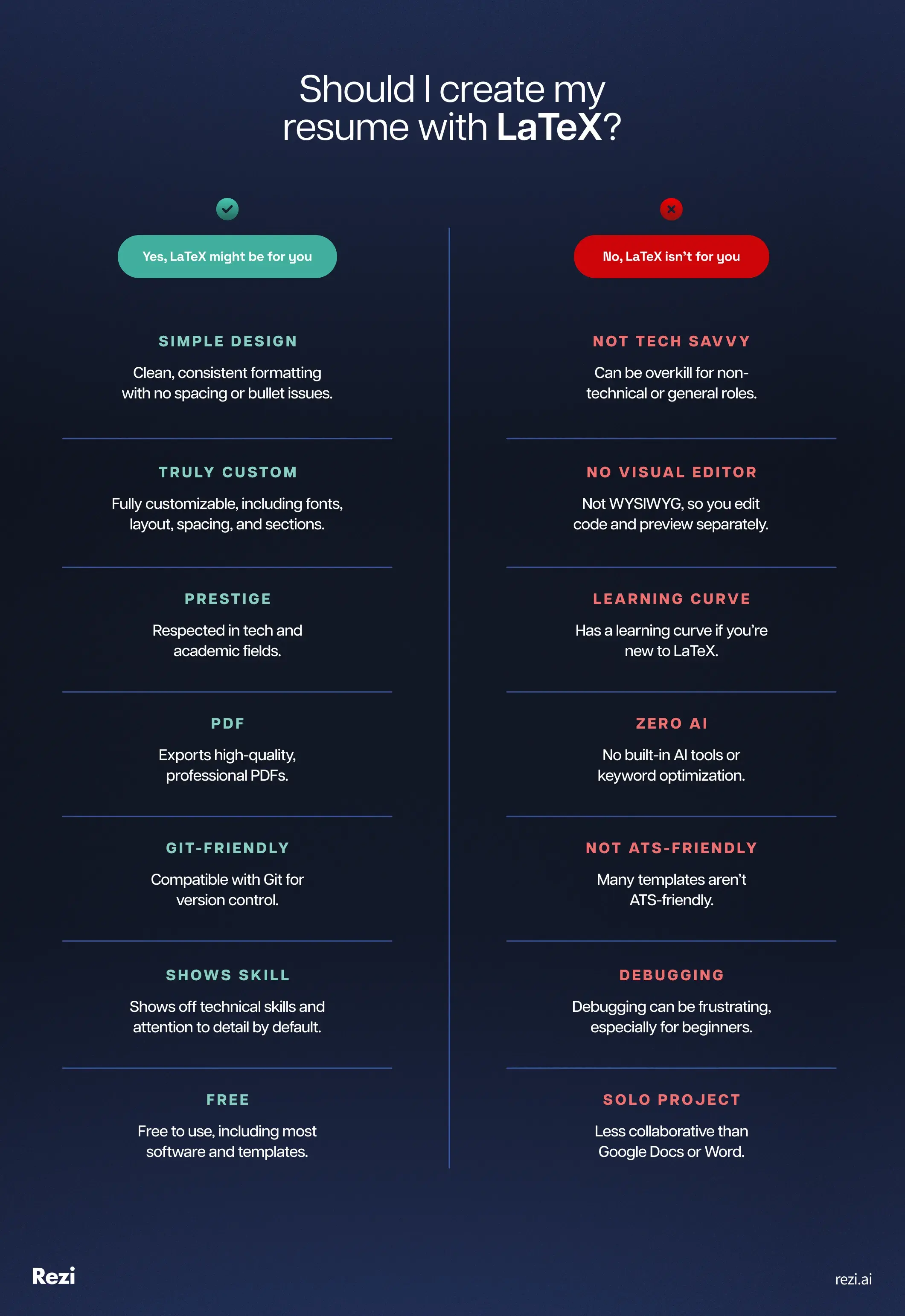 Should I create my resume with LaTeX?

Yes, LaTeX might be for you

SIMPLE DESIGN

Clean, consistent formatting with no spacing or bullet issues.

TRULY CUSTOM

Fully customizable, including fonts, layout, spacing, and sections.

PRESTIGE

Respected in tech and academic fields.

PDF

Exports high-quality, professional PDFs.

GIT-FRIENDLY

Compatible with Git for version control.

SHOWS SKILL

Shows off technical skills and attention to detail by default.

FREE

Free to use, including most software and templates.

No, LaTeX isn't for you

NOT TECH SAVVY

Can be overkill for non-technical or general roles.

NO VISUAL EDITOR

Not WYSIWYG, so you edit code and preview separately.

LEARNING CURVE

Has a learning curve if you're new to LaTeX.

ZERO AI

No built-in AI tools or keyword optimization.

NOT ATS-FRIENDLY

Many templates aren't ATS-friendly.

DEBUGGING

Debugging can be frustrating, especially for beginners.

SOLO PROJECT

Less collaborative than Google Docs or Word.

Rezi

rezi.ai